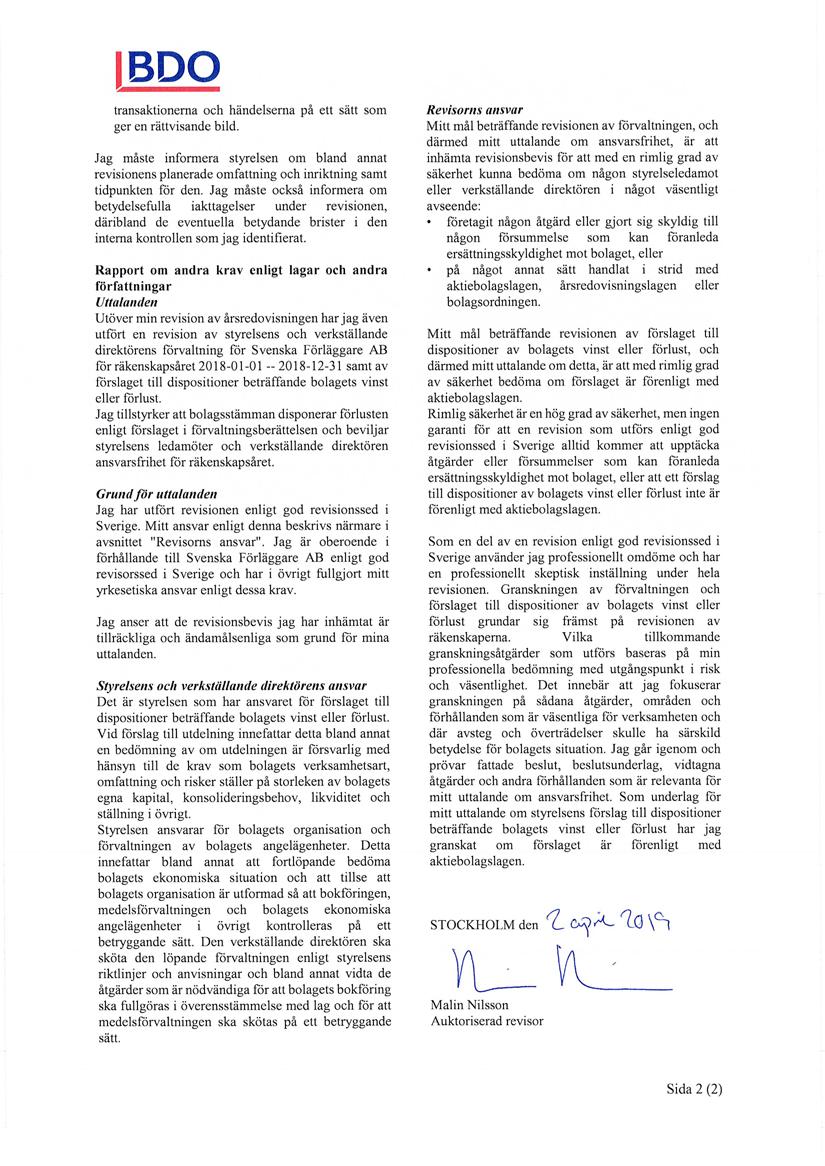 BDO

transaktionerna och händelserna på ett sätt som ger en rättvisande bild.

Jag måste informera styrelsen om bland annat revisionens planerade omfattning och inriktning samt tidpunkten för den. Jag måste också informera om betydelsefulla iakttagelser under revisionen, däribland de eventuella betydande brister i den interna kontrollen som jag identifierat.

Rapport om andra krav enligt lagar och andra författningar
Uttalanden
Utöver min revision av årsredovisningen har jag även utfört en revision av styrelsens och verkställande direktörens förvaltning för Svenska Förläggare AB för räkenskapsåret 2018-01-01 -- 2018-12-31 samt av förslaget till dispositioner beträffande bolagets vinst eller förlust.
Jag tillstyrker att bolagsstämman disponerar förlusten enligt förslaget i förvaltningsberättelsen och beviljar styrelsens ledamöter och verkställande direktören ansvarsfrihet för räkenskapsåret.

Grund för uttalanden
Jag har utfört revisionen enligt god revisionssed i Sverige. Mitt ansvar enligt denna beskrivs närmare i avsnittet "Revisorns ansvar". Jag är oberoende i förhållande till Svenska Förläggare AB enligt god revisorssed i Sverige och har i övrigt fullgjort mitt yrkesetiska ansvar enligt dessa krav.

Jag anser att de revisionsbevis jag har inhämtat är tillräckliga och ändamålsenliga som grund för mina uttalanden.

Styrelsens och verkställande direktörens ansvar
Det är styrelsen som har ansvaret för förslaget till dispositioner beträffande bolagets vinst eller förlust. Vid förslag till utdelning innefattar detta bland annat en bedömning av om utdelningen är försvarlig med hänsyn till de krav som bolagets verksamhetsart, omfattning och risker ställer på storleken av bolagets egna kapital, konsolideringsbehov, likviditet och ställning i övrigt.
Styrelsen ansvarar för bolagets organisation och förvaltningen av bolagets angelägenheter. Detta innefattar bland annat att fortlöpande bedöma bolagets ekonomiska situation och att tillse att bolagets organisation är utformad så att bokföringen, medelsförvaltningen och bolagets ekonomiska angelägenheter i övrigt kontrolleras på ett betryggande sätt. Den verkställande direktören ska sköta den löpande förvaltningen enligt styrelsens riktlinjer och anvisningar och bland annat vidta de åtgärder som är nödvändiga för att bolagets bokföring ska fullgöras i överensstämmelse med lag och för att medelsförvaltningen ska skötas på ett betryggande sätt.

Revisorns ansvar
Mitt mål beträffande revisionen av förvaltningen, och därmed mitt uttalande om ansvarsfrihet, är att inhämta revisionsbevis för att med en rimlig grad av säkerhet kunna bedöma om någon styrelseledamot eller verkställande direktören i något väsentligt avseende:
• företagit någon åtgärd eller gjort sig skyldig till någon försummelse som kan föranleda ersättningsskyldighet mot bolaget, eller
• på något annat sätt handlat i strid med aktiebolagslagen, årsredovisningslagen eller bolagsordningen.

Mitt mål beträffande revisionen av förslaget till dispositioner av bolagets vinst eller förlust, och därmed mitt uttalande om detta, är att med rimlig grad av säkerhet bedöma om förslaget är förenligt med aktiebolagslagen.
Rimlig säkerhet är en hög grad av säkerhet, men ingen garanti för att en revision som utförs enligt god revisionssed i Sverige alltid kommer att upptäcka åtgärder eller försummelser som kan föranleda ersättningsskyldighet mot bolaget, eller att ett förslag till dispositioner av bolagets vinst eller förlust inte är förenligt med aktiebolagslagen.

Som en del av en revision enligt god revisionssed i Sverige använder jag professionellt omdöme och har en professionellt skeptisk inställning under hela revisionen. Granskningen av förvaltningen och förslaget till dispositioner av bolagets vinst eller förlust grundar sig främst på revisionen av räkenskaperna. Vilka tillkommande granskningsåtgärder som utförs baseras på min professionella bedömning med utgångspunkt i risk och väsentlighet. Det innebär att jag fokuserar granskningen på sådana åtgärder, områden och förhållanden som är väsentliga för verksamheten och där avsteg och överträdelser skulle ha särskild betydelse för bolagets situation. Jag går igenom och prövar fattade beslut, beslutsunderlag, vidtagna åtgärder och andra förhållanden som är relevanta för mitt uttalande om ansvarsfrihet. Som underlag för mitt uttalande om styrelsens förslag till dispositioner beträffande bolagets vinst eller förlust har jag granskat om förslaget är förenligt med aktiebolagslagen.

STOCKHOLM den 2 april 2019

Malin Nilsson
Auktoriserad revisor

Sida 2 (2)